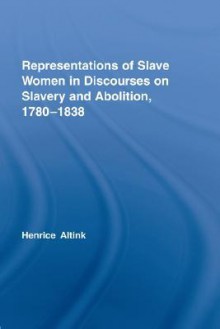 Representations of Slave Women in Discourses on Slavery and Abolition, 1780–1838

Henrice Altink